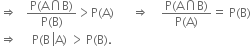 $\Rightarrow \quad \frac{P(A \cap B)}{P(B)} > P(A) \quad \Rightarrow \quad \frac{P(A \cap B)}{P(A)} = P(B)$

$\Rightarrow \quad P(B|A) > P(B).$